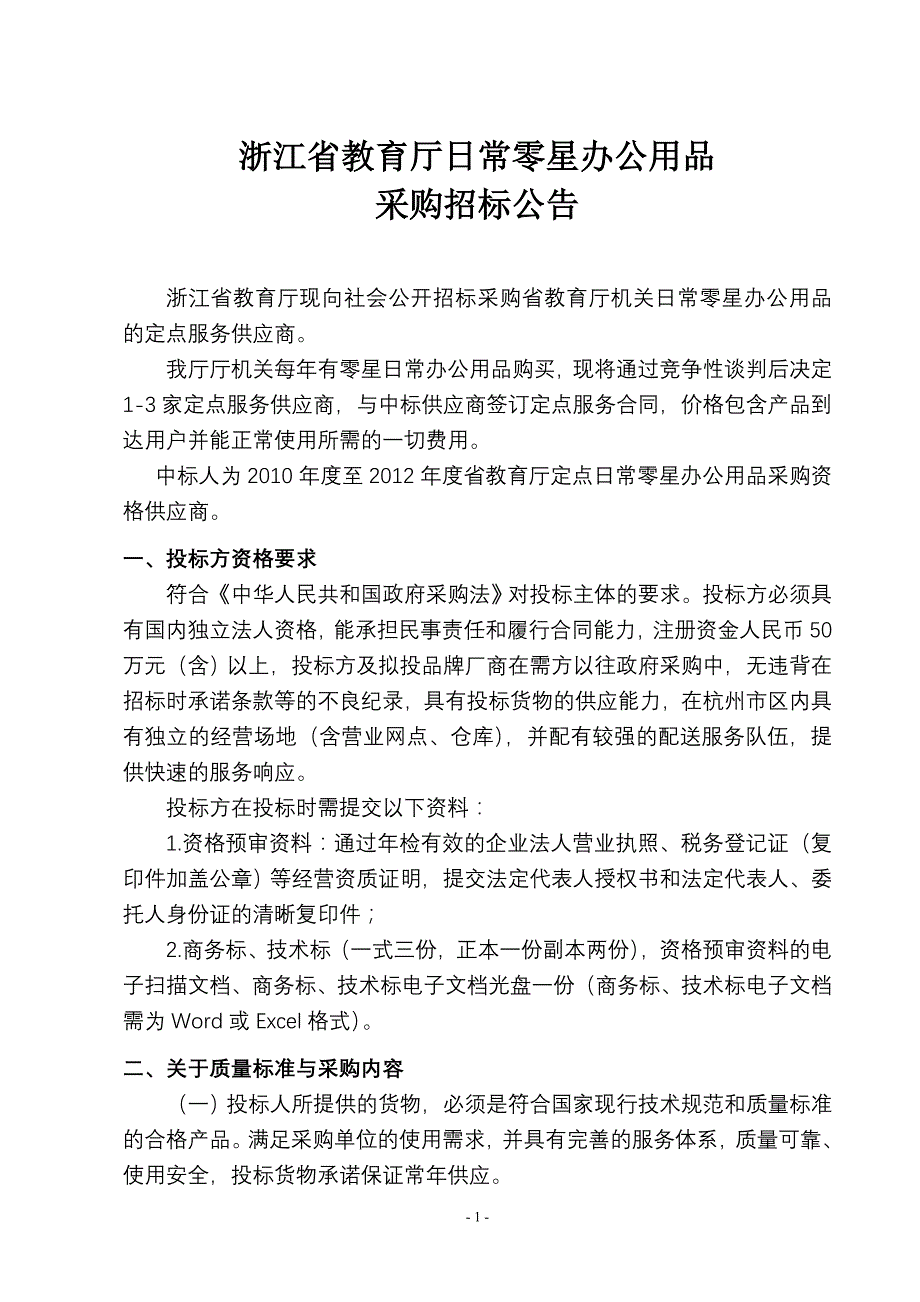 浙江省教育厅日常零星办公用品
采购招标公告

浙江省教育厅现向社会公开招标采购省教育厅机关日常零星办公用品的定点服务供应商。

我厅厅机关每年有零星日常办公用品购买，现将通过竞争性谈判后决定1-3家定点服务供应商，与中标供应商签订定点服务合同，价格包含产品到达用户并能正常使用所需的一切费用。

中标人为2010年度至2012年度省教育厅定点日常零星办公用品采购资格供应商。

一、投标方资格要求

符合《中华人民共和国政府采购法》对投标主体的要求。投标方必须具有国内独立法人资格，能承担民事责任和履行合同能力，注册资金人民币50万元（含）以上，投标方及拟投品牌厂商在需方以往政府采购中，无违背在招标时承诺条款等的不良纪录，具有投标货物的供应能力，在杭州市区内具有独立的经营场地（含营业网点、仓库），并配有较强的配送服务队伍，提供快速的服务响应。

投标方在投标时需提交以下资料：

1.资格预审资料：通过年检有效的企业法人营业执照、税务登记证（复印件加盖公章）等经营资质证明，提交法定代表人授权书和法定代表人、委托人身份证的清晰复印件；

2.商务标、技术标（一式三份，正本一份副本两份），资格预审资料的电子扫描文档、商务标、技术标电子文档光盘一份（商务标、技术标电子文档需为Word或Excel格式）。

二、关于质量标准与采购内容

（一）投标人所提供的货物，必须是符合国家现行技术规范和质量标准的合格产品。满足采购单位的使用需求，并具有完善的服务体系，质量可靠、使用安全，投标货物承诺保证常年供应。

- 1 -